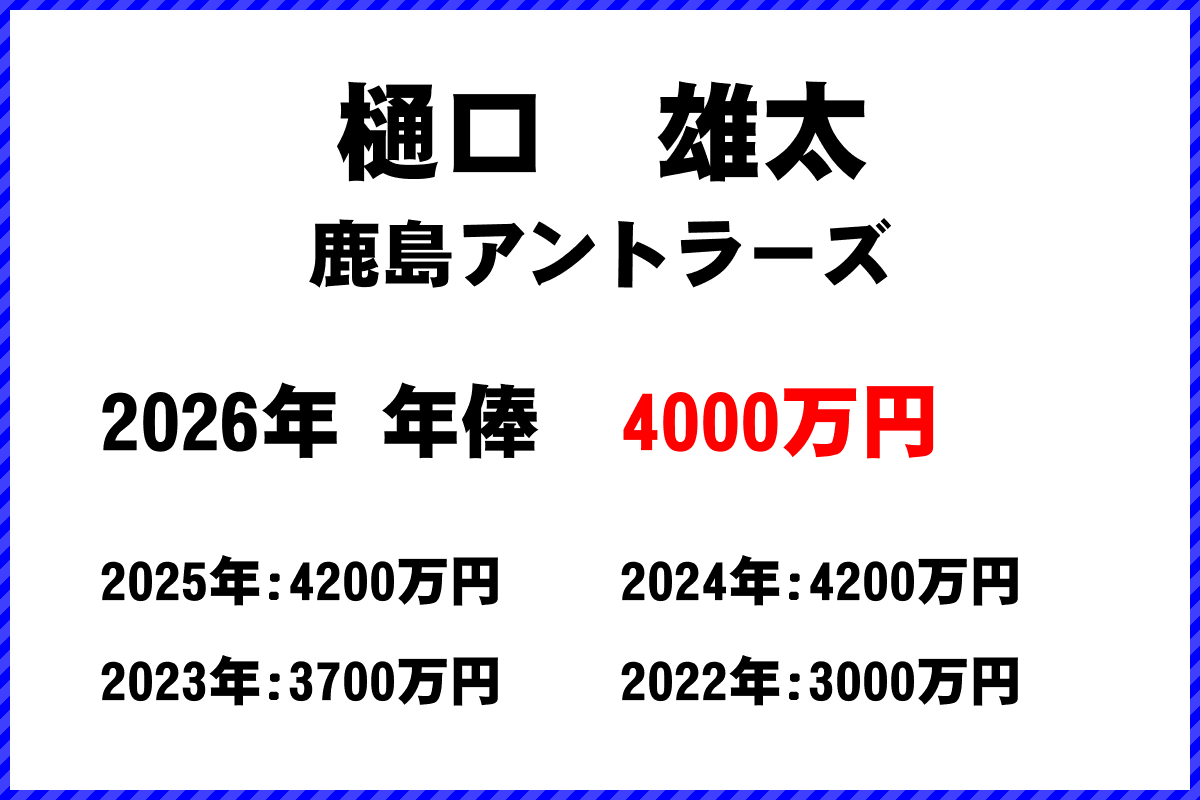 樋口　雄太
鹿島アントラーズ

2026年 年俸　4000万円

2025年：4200万円　2024年：4200万円

2023年：3700万円　2022年：3000万円